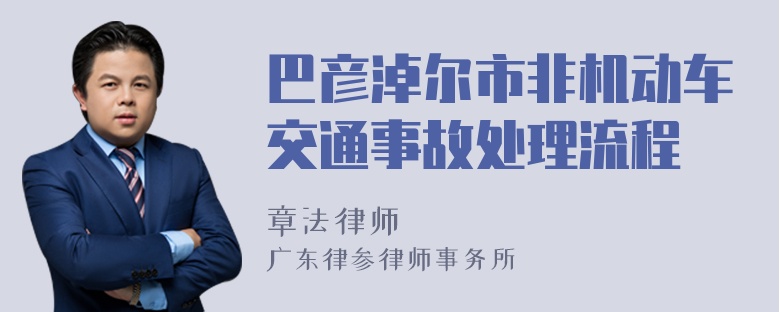 巴彦淖尔市非机动车交通事故处理流程

章法律师

广东律参律师事务所